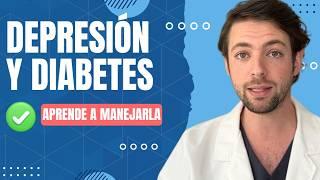 DEPRESIÓN Y DIABETES

APRENDE A MANEJARLA